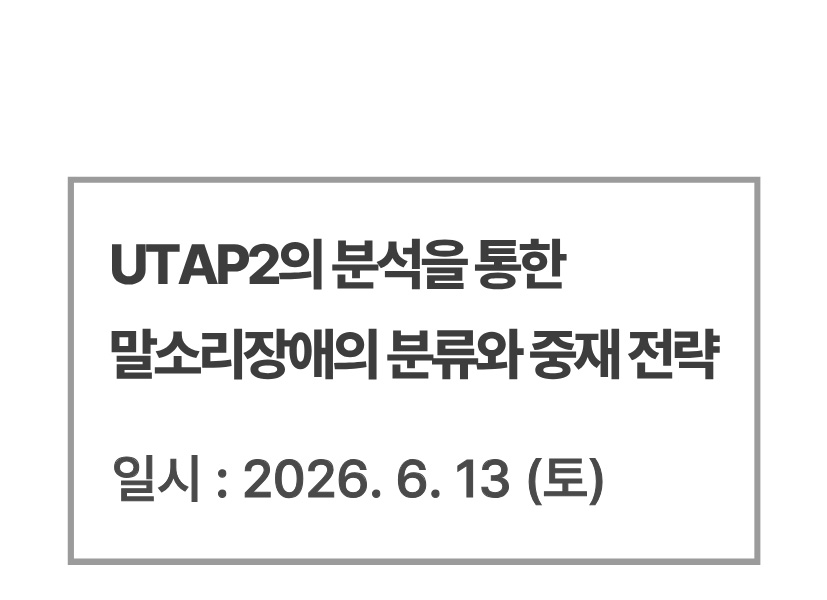 UTAP2의 분석을 통한
말소리장애의 분류와 중재 전략

일시 : 2026. 6. 13 (토)